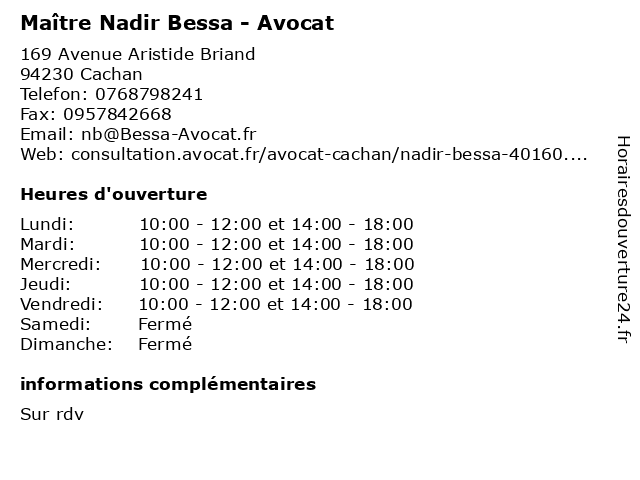 Maître Nadir Bessa - Avocat

169 Avenue Aristide Briand
94230 Cachan
Telefon: 0768798241
Fax: 0957842668
Email: nb@Bessa-Avocat.fr
Web: consultation.avocat.fr/avocat-cachan/nadir-bessa-40160....

Heures d'ouverture

| | |
|---|---|
| Lundi: | 10:00 - 12:00 et 14:00 - 18:00 |
| Mardi: | 10:00 - 12:00 et 14:00 - 18:00 |
| Mercredi: | 10:00 - 12:00 et 14:00 - 18:00 |
| Jeudi: | 10:00 - 12:00 et 14:00 - 18:00 |
| Vendredi: | 10:00 - 12:00 et 14:00 - 18:00 |
| Samedi: | Fermé |
| Dimanche: | Fermé |

informations complémentaires

Sur rdv

Horairesdouverture24.fr